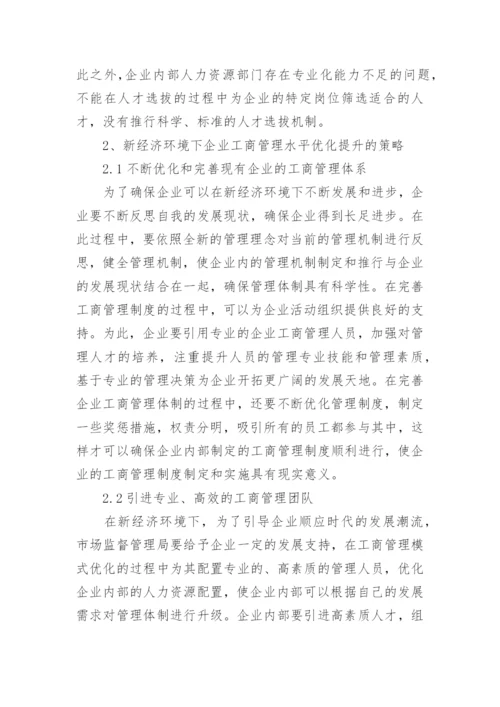 此之外，企业内部人力资源部门存在专业化能力不足的问题，不能在人才选拔的过程中为企业的特定岗位筛选适合的人才，没有推行科学、标准的人才选拔机制。

2、新经济环境下企业工商管理水平优化提升的策略

2.1不断优化和完善现有企业的工商管理体系

为了确保企业可以在新经济环境下不断发展和进步，企业要不断反思自我的发展现状，确保企业得到长足进步。在此过程中，要依照全新的管理理念对当前的管理机制进行反思，健全管理机制，使企业内的管理机制制定和推行与企业的发展现状结合在一起，确保管理体制具有科学性。在完善工商管理制度的过程中，可以为企业活动组织提供良好的支持。为此，企业要引用专业的企业工商管理人员，加强对管理人才的培养，注重提升人员的管理专业技能和管理素质，基于专业的管理决策为企业开拓更广阔的发展天地。在完善企业工商管理体制的过程中，还要不断优化管理制度，制定一些奖惩措施，权责分明，吸引所有的员工都参与其中，这样才可以确保企业内部制定的工商管理制度顺利进行，使企业的工商管理制度制定和实施具有现实意义。

2.2引进专业、高效的工商管理团队

在新经济环境下，为了引导企业顺应时代的发展潮流，市场监督管理局要给予企业一定的发展支持，在工商管理模式优化的过程中为其配置专业的、高素质的管理人员，优化企业内部的人力资源配置，使企业内部可以根据自己的发展需求对管理体制进行升级。企业内部要引进高素质人才，组